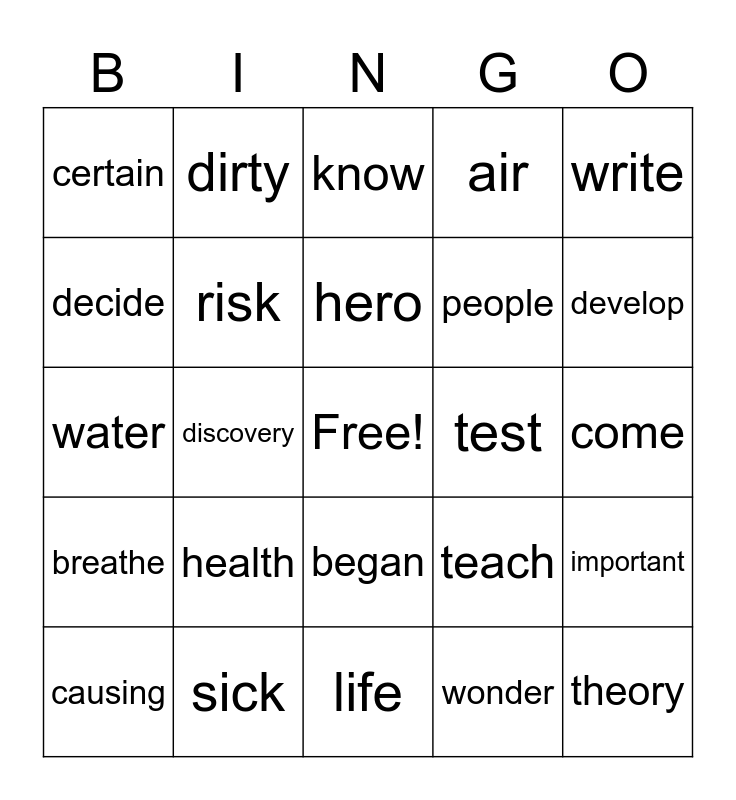 | B | I | N | G | O |
|---|---|---|---|---|
| certain | dirty | know | air | write |
| decide | risk | hero | people | develop |
| water | discovery | Free! | test | come |
| breathe | health | began | teach | important |
| causing | sick | life | wonder | theory |